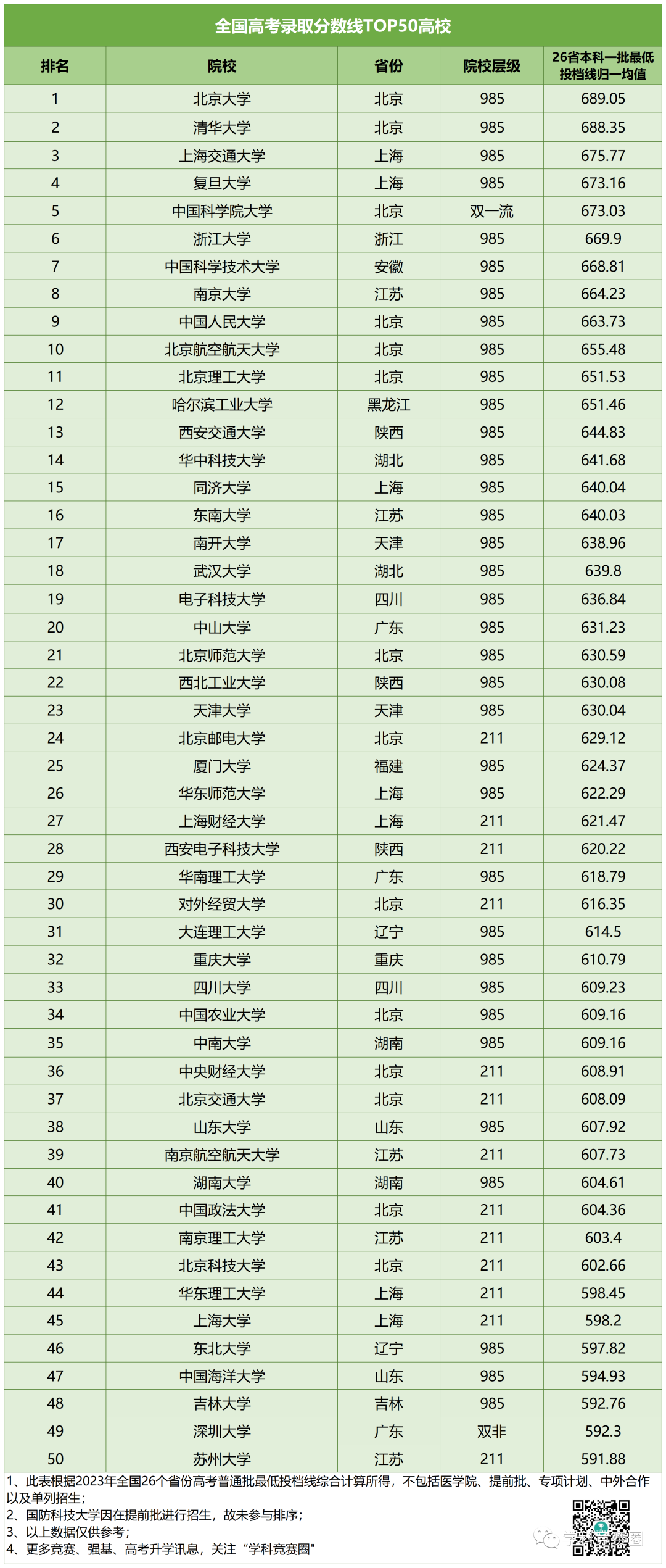 全国高考录取分数线TOP50高校

| 排名 | 院校 | 省份 | 院校层级 | 26省本科一批最低投档线归一均值 |
|---|---|---|---|---|
| 1 | 北京大学 | 北京 | 985 | 689.05 |
| 2 | 清华大学 | 北京 | 985 | 688.35 |
| 3 | 上海交通大学 | 上海 | 985 | 675.77 |
| 4 | 复旦大学 | 上海 | 985 | 673.16 |
| 5 | 中国科学院大学 | 北京 | 双一流 | 673.03 |
| 6 | 浙江大学 | 浙江 | 985 | 669.9 |
| 7 | 中国科学技术大学 | 安徽 | 985 | 668.81 |
| 8 | 南京大学 | 江苏 | 985 | 664.23 |
| 9 | 中国人民大学 | 北京 | 985 | 663.73 |
| 10 | 北京航空航天大学 | 北京 | 985 | 655.48 |
| 11 | 北京理工大学 | 北京 | 985 | 651.53 |
| 12 | 哈尔滨工业大学 | 黑龙江 | 985 | 651.46 |
| 13 | 西安交通大学 | 陕西 | 985 | 644.83 |
| 14 | 华中科技大学 | 湖北 | 985 | 641.68 |
| 15 | 同济大学 | 上海 | 985 | 640.04 |
| 16 | 东南大学 | 江苏 | 985 | 640.03 |
| 17 | 南开大学 | 天津 | 985 | 638.96 |
| 18 | 武汉大学 | 湖北 | 985 | 639.8 |
| 19 | 电子科技大学 | 四川 | 985 | 636.84 |
| 20 | 中山大学 | 广东 | 985 | 631.23 |
| 21 | 北京师范大学 | 北京 | 985 | 630.59 |
| 22 | 西北工业大学 | 陕西 | 985 | 630.08 |
| 23 | 天津大学 | 天津 | 985 | 630.04 |
| 24 | 北京邮电大学 | 北京 | 211 | 629.12 |
| 25 | 厦门大学 | 福建 | 985 | 624.37 |
| 26 | 华东师范大学 | 上海 | 985 | 622.29 |
| 27 | 上海财经大学 | 上海 | 211 | 621.47 |
| 28 | 西安电子科技大学 | 陕西 | 211 | 620.22 |
| 29 | 华南理工大学 | 广东 | 985 | 618.79 |
| 30 | 对外经贸大学 | 北京 | 211 | 616.35 |
| 31 | 大连理工大学 | 辽宁 | 985 | 614.5 |
| 32 | 重庆大学 | 重庆 | 985 | 610.79 |
| 33 | 四川大学 | 四川 | 985 | 609.23 |
| 34 | 中国农业大学 | 北京 | 985 | 609.16 |
| 35 | 中南大学 | 湖南 | 985 | 609.16 |
| 36 | 中央财经大学 | 北京 | 211 | 608.91 |
| 37 | 北京交通大学 | 北京 | 211 | 608.09 |
| 38 | 山东大学 | 山东 | 985 | 607.92 |
| 39 | 南京航空航天大学 | 江苏 | 211 | 607.73 |
| 40 | 湖南大学 | 湖南 | 985 | 604.61 |
| 41 | 中国政法大学 | 北京 | 211 | 604.36 |
| 42 | 南京理工大学 | 江苏 | 211 | 603.4 |
| 43 | 北京科技大学 | 北京 | 211 | 602.66 |
| 44 | 华东理工大学 | 上海 | 211 | 598.45 |
| 45 | 上海大学 | 上海 | 211 | 598.2 |
| 46 | 东北大学 | 辽宁 | 985 | 597.82 |
| 47 | 中国海洋大学 | 山东 | 985 | 594.93 |
| 48 | 吉林大学 | 吉林 | 985 | 592.76 |
| 49 | 深圳大学 | 广东 | 双非 | 592.3 |
| 50 | 苏州大学 | 江苏 | 211 | 591.88 |

1、此表根据2023年全国26个省份高考普通批最低投档线综合计算所得，不包括医学院、提前批、专项计划、中外合作以及单列招生；
2、国防科技大学因在提前批进行招生，故未参与排序；
3、以上数据仅供参考；
4、更多竞赛、强基、高考升学讯息，关注“学科竞赛圈”

学科竞赛圈